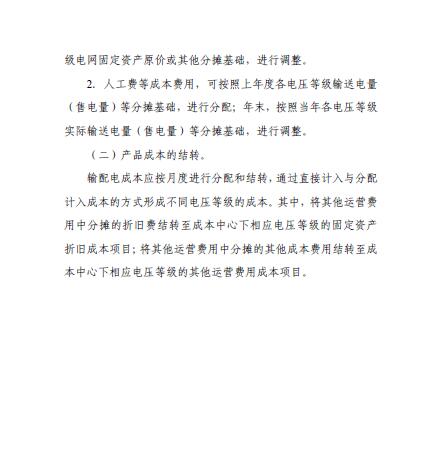 级电网固定资产原价或其他分摊基础，进行调整。

2. 人工费等成本费用，可按照上年度各电压等级输送电量（售电量）等分摊基础，进行分配；年末，按照当年各电压等级实际输送电量（售电量）等分摊基础，进行调整。

（二）产品成本的结转。

输配电成本应按月度进行分配和结转，通过直接计入与分配计入成本的方式形成不同电压等级的成本。其中，将其他运营费用中分摊的折旧费结转至成本中心下相应电压等级的固定资产折旧成本项目；将其他运营费用中分摊的其他成本费用结转至成本中心下相应电压等级的其他运营费用成本项目。